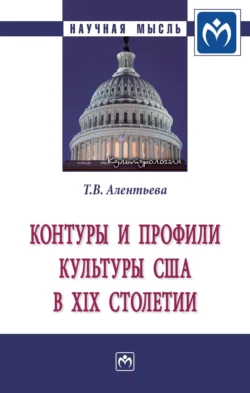 НАУЧНАЯ МЫСЛЬ

Культурология

Т.В. Алентьева

КОНТУРЫ И ПРОФИЛИ КУЛЬТУРЫ США В XIX СТОЛЕТИИ